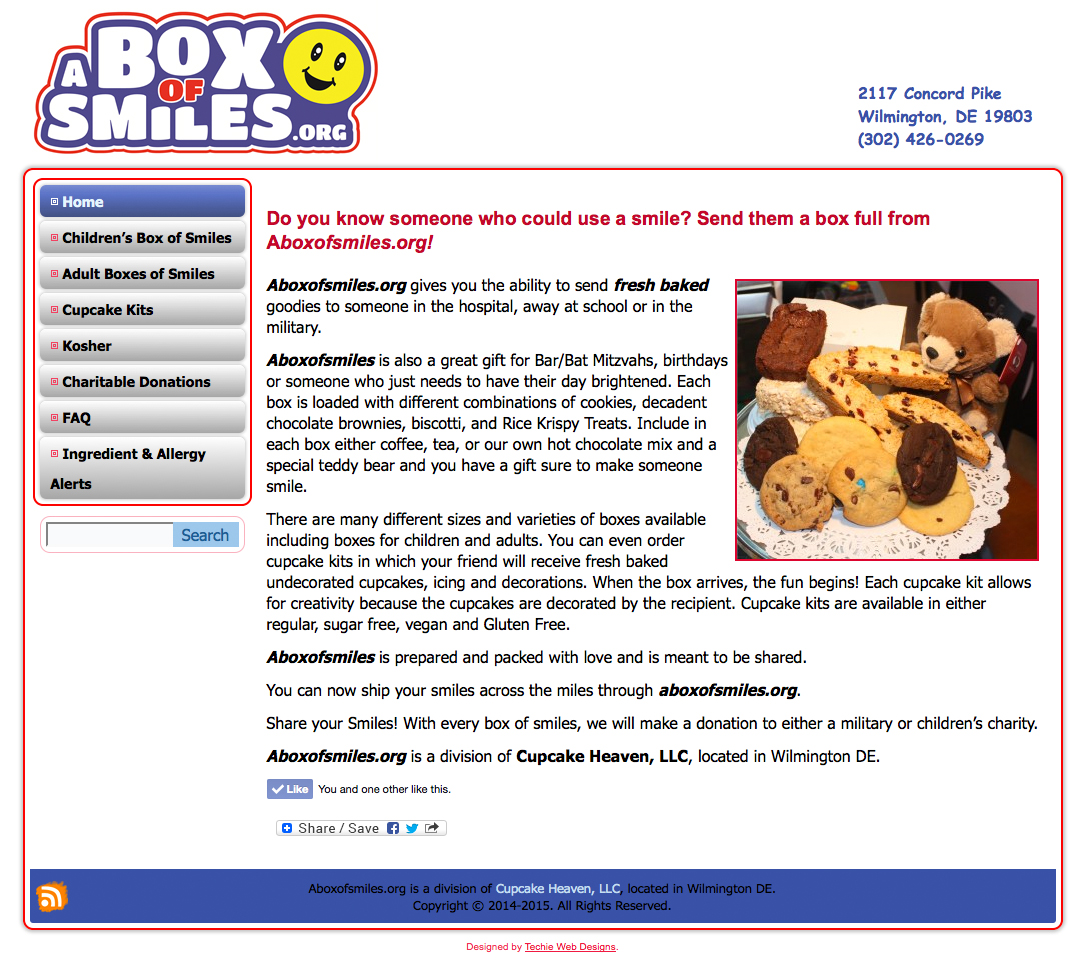 A BOX OF SMILES.ORG

2117 Concord Pike
Wilmington, DE 19803
(302) 426-0269

Home
Children's Box of Smiles
Adult Boxes of Smiles
Cupcake Kits
Kosher
Charitable Donations
FAQ
Ingredient & Allergy Alerts

Search

Do you know someone who could use a smile? Send them a box full from Aboxofsmiles.org!

Aboxofsmiles.org gives you the ability to send fresh baked goodies to someone in the hospital, away at school or in the military.

Aboxofsmiles is also a great gift for Bar/Bat Mitzvahs, birthdays or someone who just needs to have their day brightened. Each box is loaded with different combinations of cookies, decadent chocolate brownies, biscotti, and Rice Krispy Treats. Include in each box either coffee, tea, or our own hot chocolate mix and a special teddy bear and you have a gift sure to make someone smile.

There are many different sizes and varieties of boxes available including boxes for children and adults. You can even order cupcake kits in which your friend will receive fresh baked undecorated cupcakes, icing and decorations. When the box arrives, the fun begins! Each cupcake kit allows for creativity because the cupcakes are decorated by the recipient. Cupcake kits are available in either regular, sugar free, vegan and Gluten Free.

Aboxofsmiles is prepared and packed with love and is meant to be shared.

You can now ship your smiles across the miles through aboxofsmiles.org.

Share your Smiles! With every box of smiles, we will make a donation to either a military or children's charity.

Aboxofsmiles.org is a division of Cupcake Heaven, LLC, located in Wilmington DE.

Like You and one other like this.

Share / Save

Aboxofsmiles.org is a division of Cupcake Heaven, LLC, located in Wilmington DE.
Copyright © 2014-2015. All Rights Reserved.

Designed by Techie Web Designs.